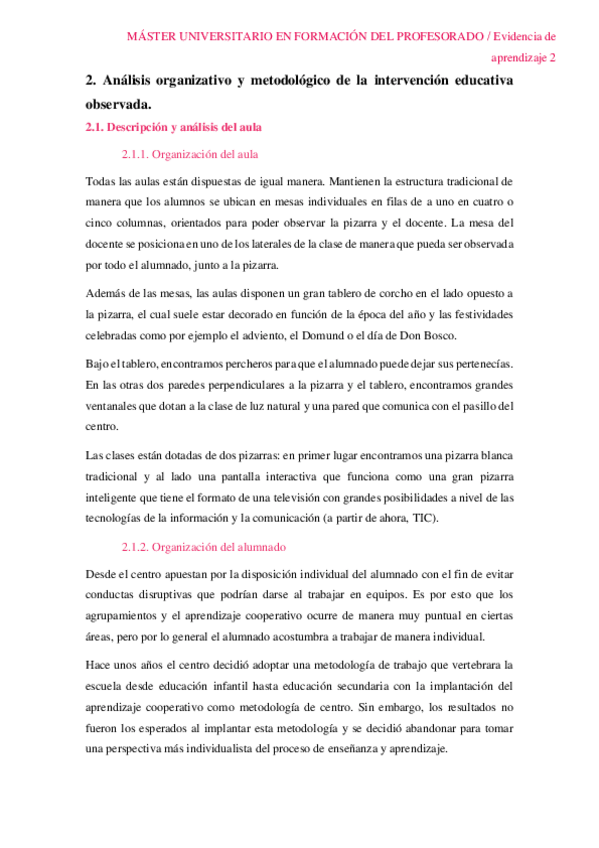 MÁSTER UNIVERSITARIO EN FORMACIÓN DEL PROFESORADO / Evidencia de aprendizaje 2

2. Análisis organizativo y metodológico de la intervención educativa observada.

2.1. Descripción y análisis del aula

2.1.1. Organización del aula

Todas las aulas están dispuestas de igual manera. Mantienen la estructura tradicional de manera que los alumnos se ubican en mesas individuales en filas de a uno en cuatro o cinco columnas, orientados para poder observar la pizarra y el docente. La mesa del docente se posiciona en uno de los laterales de la clase de manera que pueda ser observada por todo el alumnado, junto a la pizarra.

Además de las mesas, las aulas disponen un gran tablero de corcho en el lado opuesto a la pizarra, el cual suele estar decorado en función de la época del año y las festividades celebradas como por ejemplo el adviento, el Domund o el día de Don Bosco.

Bajo el tablero, encontramos percheros para que el alumnado puede dejar sus pertenecías. En las otras dos paredes perpendiculares a la pizarra y el tablero, encontramos grandes ventanales que dotan a la clase de luz natural y una pared que comunica con el pasillo del centro.

Las clases están dotadas de dos pizarras: en primer lugar encontramos una pizarra blanca tradicional y al lado una pantalla interactiva que funciona como una gran pizarra inteligente que tiene el formato de una televisión con grandes posibilidades a nivel de las tecnologías de la información y la comunicación (a partir de ahora, TIC).

2.1.2. Organización del alumnado

Desde el centro apuestan por la disposición individual del alumnado con el fin de evitar conductas disruptivas que podrían darse al trabajar en equipos. Es por esto que los agrupamientos y el aprendizaje cooperativo ocurre de manera muy puntual en ciertas áreas, pero por lo general el alumnado acostumbra a trabajar de manera individual.

Hace unos años el centro decidió adoptar una metodología de trabajo que vertebrara la escuela desde educación infantil hasta educación secundaria con la implantación del aprendizaje cooperativo como metodología de centro. Sin embargo, los resultados no fueron los esperados al implantar esta metodología y se decidió abandonar para tomar una perspectiva más individualista del proceso de enseñanza y aprendizaje.